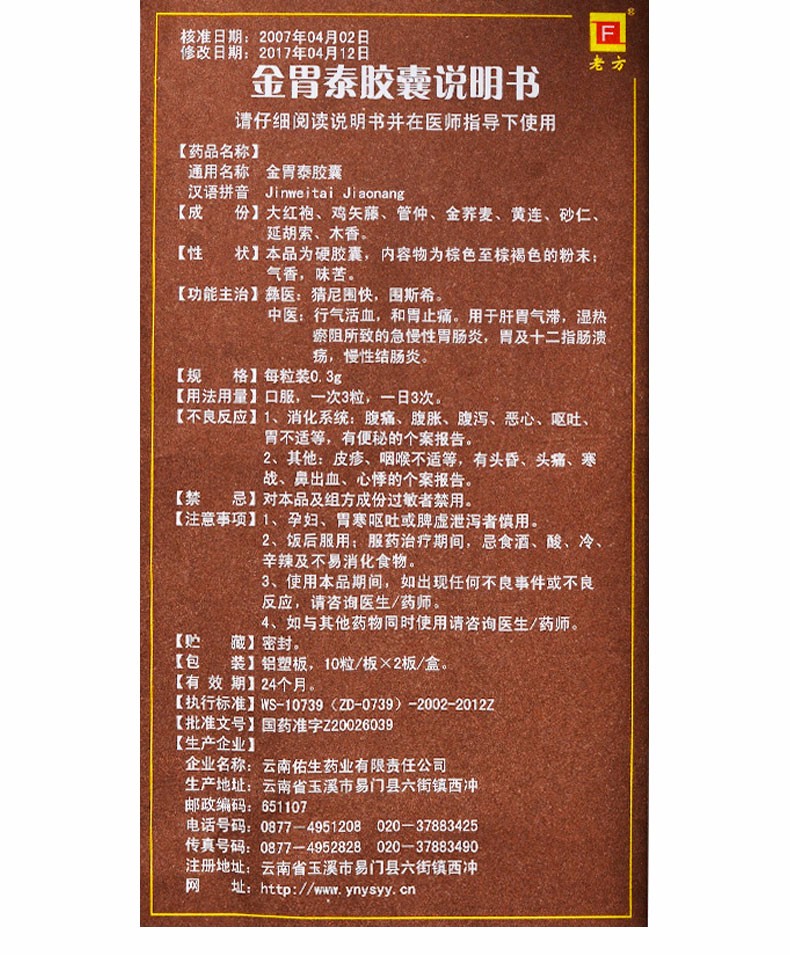 核准日期：2007年04月02日
修改日期：2017年04月12日

F 老方

金胃泰胶囊说明书

请仔细阅读说明书并在医师指导下使用

【药品名称】
通用名称 金胃泰胶囊
汉语拼音 Jinweitai Jiaonang
【成 份】大红袍、鸡矢藤、管仲、金荞麦、黄连、砂仁、延胡索、木香。
【性 状】本品为硬胶囊，内容物为棕色至棕褐色的粉末；气香，味苦。
【功能主治】彝医：猜尼围快，围斯希。
中医：行气活血，和胃止痛。用于肝胃气滞，湿热瘀阻所致的急慢性胃肠炎，胃及十二指肠溃疡，慢性结肠炎。
【规 格】每粒装0.3g
【用法用量】口服，一次3粒，一日3次。
【不良反应】1、消化系统：腹痛、腹胀、腹泻、恶心、呕吐、胃不适等，有便秘的个案报告。
2、其他：皮疹、咽喉不适等，有头昏、头痛、寒战、鼻出血、心悸的个案报告。
【禁 忌】对本品及组方成份过敏者禁用。
【注意事项】1、孕妇、胃寒呕吐或脾虚泄泻者慎用。
2、饭后服用；服药治疗期间，忌食酒、酸、冷、辛辣及不易消化食物。
3、使用本品期间，如出现任何不良事件或不良反应，请咨询医生/药师。
4、如与其他药物同时使用请咨询医生/药师。
【贮 藏】密封。
【包 装】铝塑板，10粒/板×2板/盒。
【有 效 期】24个月。
【执行标准】WS-10739（ZD-0739）-2002-2012Z
【批准文号】国药准字Z20026039
【生产企业】
企业名称：云南佑生药业有限责任公司
生产地址：云南省玉溪市易门县六街镇西冲
邮政编码：651107
电话号码：0877-4951208 020-37883425
传真号码：0877-4952828 020-37883490
注册地址：云南省玉溪市易门县六街镇西冲
网 址：http://www.ynysyy.cn